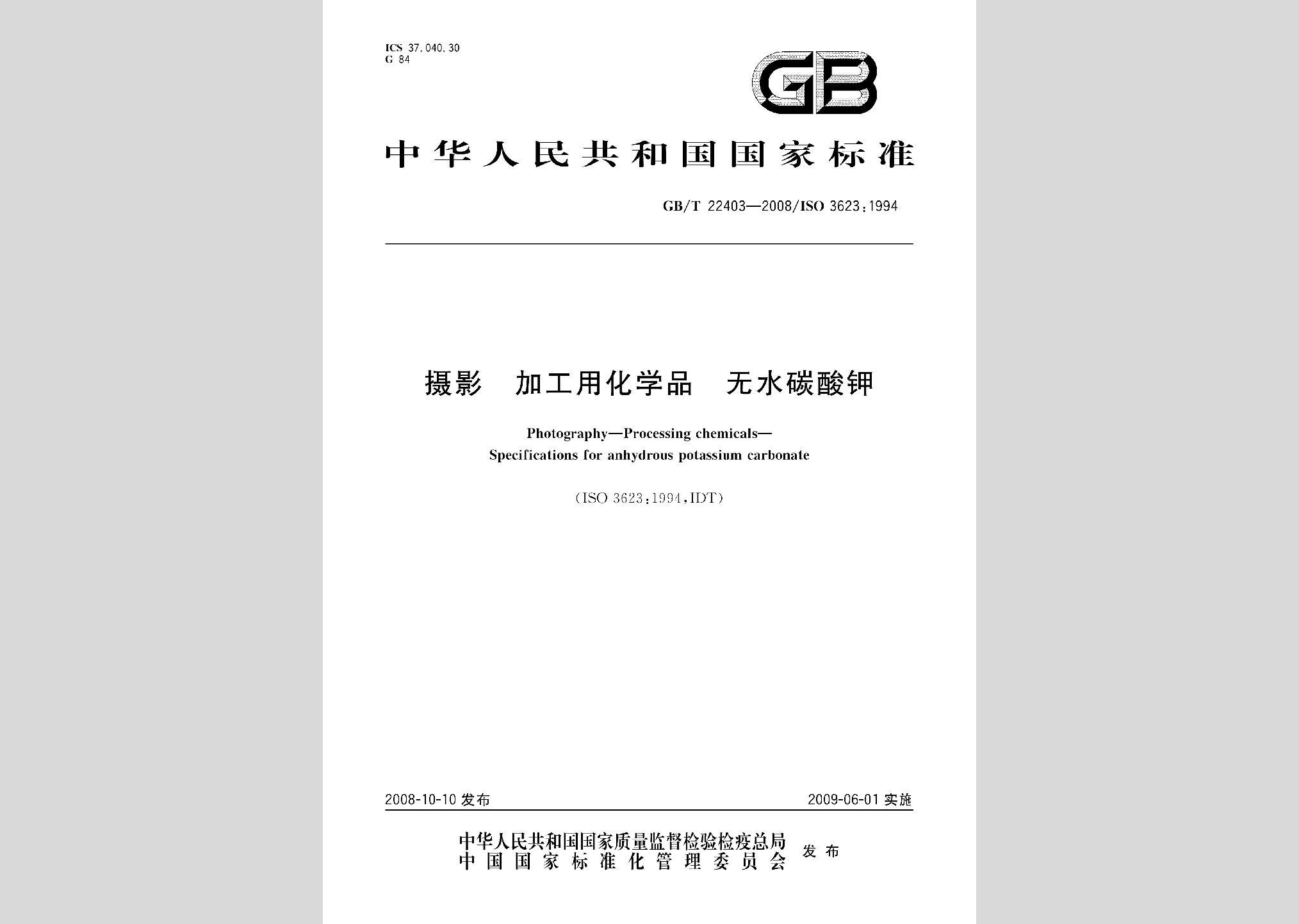 ICS 37.040.30
G 84

GB

中华人民共和国国家标准

GB/T 22403—2008/ISO 3623:1994

摄影　加工用化学品　无水碳酸钾

Photography—Processing chemicals—
Specifications for anhydrous potassium carbonate

(ISO 3623:1994,IDT)

2008-10-10 发布

2009-06-01 实施

中华人民共和国国家质量监督检验检疫总局
中国国家标准化管理委员会
发布